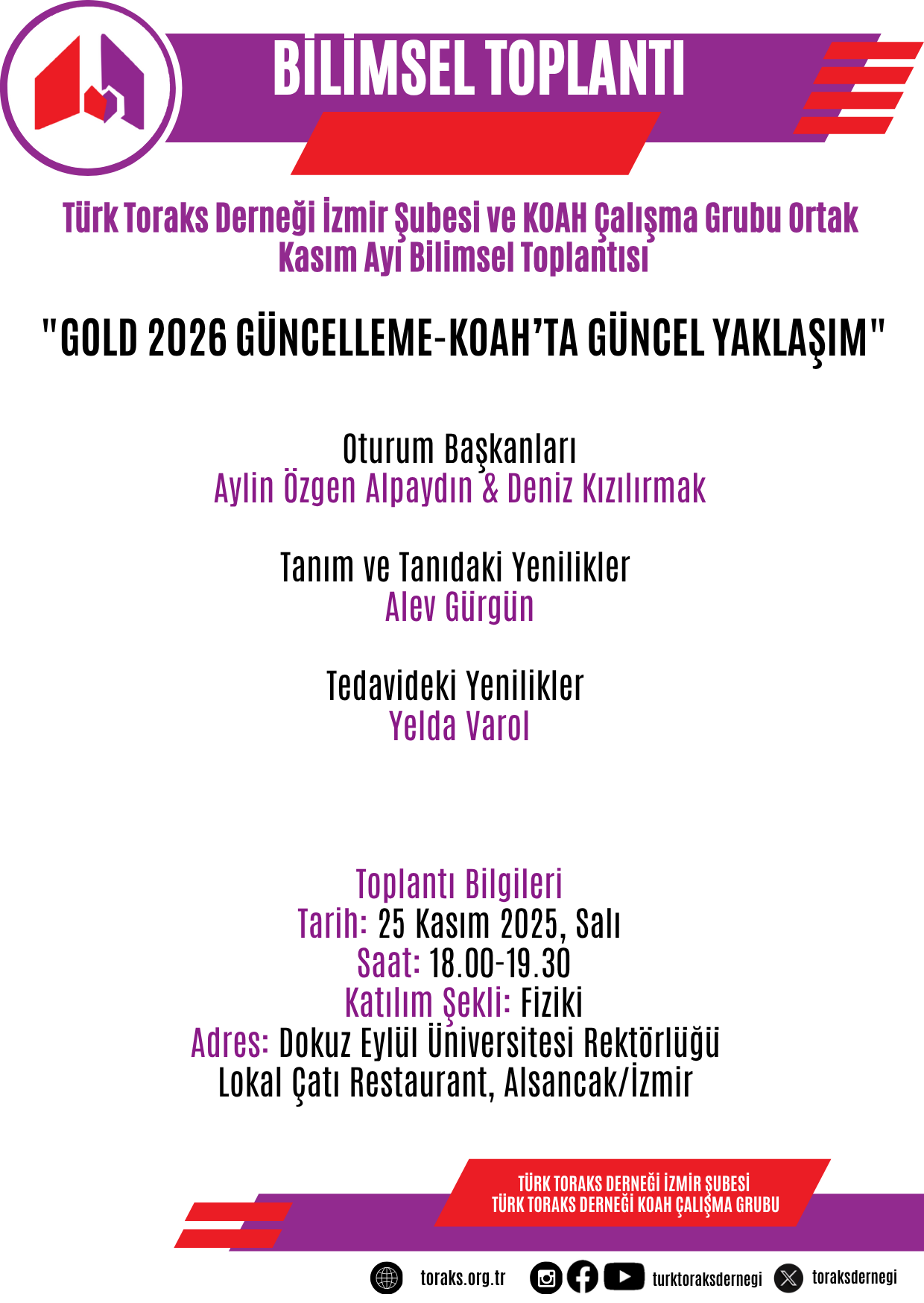 BİLİMSEL TOPLANTI

Türk Toraks Derneği İzmir Şubesi ve KOAH Çalışma Grubu Ortak Kasım Ayı Bilimsel Toplantısı

"GOLD 2026 GÜNCELLEME-KOAH'TA GÜNCEL YAKLAŞIM"

Oturum Başkanları
Aylin Özgen Alpaydın & Deniz Kızılırmak

Tanım ve Tanıdaki Yenilikler
Alev Gürgün

Tedavideki Yenilikler
Yelda Varol

Toplantı Bilgileri
Tarih: 25 Kasım 2025, Salı
Saat: 18.00-19.30
Katılım Şekli: Fiziki
Adres: Dokuz Eylül Üniversitesi Rektörlüğü Lokal Çatı Restaurant, Alsancak/İzmir

TÜRK TORAKS DERNEĞİ İZMİR ŞUBESİ
TÜRK TORAKS DERNEĞİ KOAH ÇALIŞMA GRUBU

toraks.org.tr turktoraksdernegi toraksdernegi